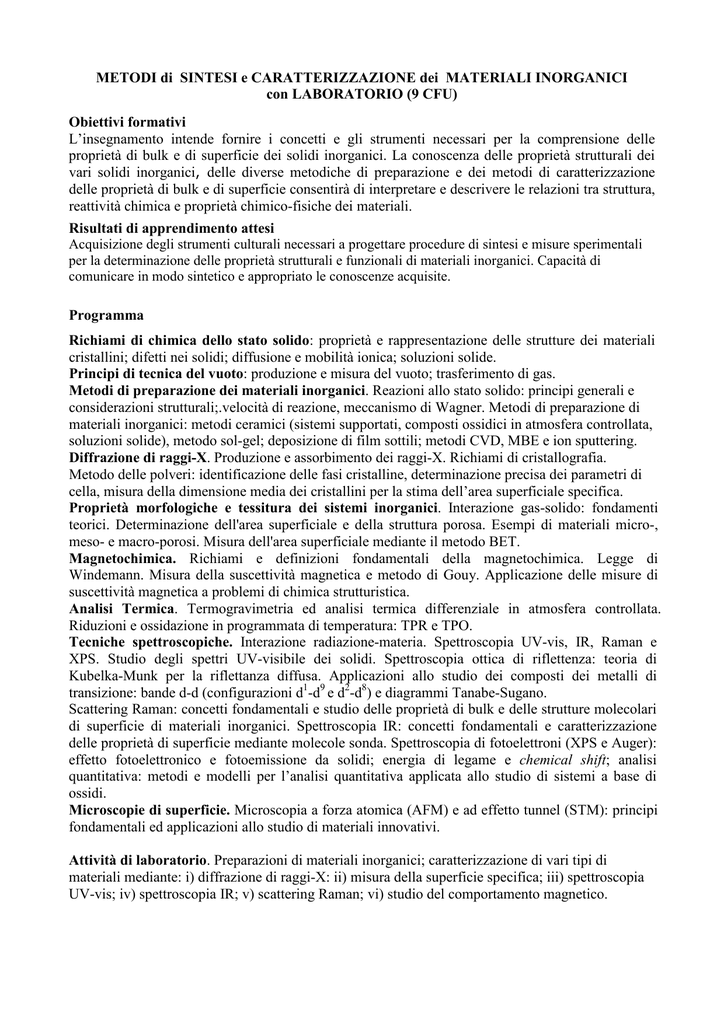 METODI di SINTESI e CARATTERIZZAZIONE dei MATERIALI INORGANICI con LABORATORIO (9 CFU)

Obiettivi formativi
L'insegnamento intende fornire i concetti e gli strumenti necessari per la comprensione delle proprietà di bulk e di superficie dei solidi inorganici. La conoscenza delle proprietà strutturali dei vari solidi inorganici, delle diverse metodiche di preparazione e dei metodi di caratterizzazione delle proprietà di bulk e di superficie consentirà di interpretare e descrivere le relazioni tra struttura, reattività chimica e proprietà chimico-fisiche dei materiali.

Risultati di apprendimento attesi
Acquisizione degli strumenti culturali necessari a progettare procedure di sintesi e misure sperimentali per la determinazione delle proprietà strutturali e funzionali di materiali inorganici. Capacità di comunicare in modo sintetico e appropriato le conoscenze acquisite.

Programma
Richiami di chimica dello stato solido: proprietà e rappresentazione delle strutture dei materiali cristallini; difetti nei solidi; diffusione e mobilità ionica; soluzioni solide.
Principi di tecnica del vuoto: produzione e misura del vuoto; trasferimento di gas.
Metodi di preparazione dei materiali inorganici. Reazioni allo stato solido: principi generali e considerazioni strutturali;.velocità di reazione, meccanismo di Wagner. Metodi di preparazione di materiali inorganici: metodi ceramici (sistemi supportati, composti ossidici in atmosfera controllata, soluzioni solide), metodo sol-gel; deposizione di film sottili; metodi CVD, MBE e ion sputtering.
Diffrazione di raggi-X. Produzione e assorbimento dei raggi-X. Richiami di cristallografia. Metodo delle polveri: identificazione delle fasi cristalline, determinazione precisa dei parametri di cella, misura della dimensione media dei cristallini per la stima dell'area superficiale specifica.
Proprietà morfologiche e tessitura dei sistemi inorganici. Interazione gas-solido: fondamenti teorici. Determinazione dell'area superficiale e della struttura porosa. Esempi di materiali micro-, meso- e macro-porosi. Misura dell'area superficiale mediante il metodo BET.
Magnetochimica. Richiami e definizioni fondamentali della magnetochimica. Legge di Windemann. Misura della suscettività magnetica e metodo di Gouy. Applicazione delle misure di suscettività magnetica a problemi di chimica strutturistica.
Analisi Termica. Termogravimetria ed analisi termica differenziale in atmosfera controllata. Riduzioni e ossidazione in programmata di temperatura: TPR e TPO.
Tecniche spettroscopiche. Interazione radiazione-materia. Spettroscopia UV-vis, IR, Raman e XPS. Studio degli spettri UV-visibile dei solidi. Spettroscopia ottica di riflettenza: teoria di Kubelka-Munk per la riflettanza diffusa. Applicazioni allo studio dei composti dei metalli di transizione: bande d-d (configurazioni $d^1$-$d^9$ e $d^2$-$d^8$) e diagrammi Tanabe-Sugano.
Scattering Raman: concetti fondamentali e studio delle proprietà di bulk e delle strutture molecolari di superficie di materiali inorganici. Spettroscopia IR: concetti fondamentali e caratterizzazione delle proprietà di superficie mediante molecole sonda. Spettroscopia di fotoelettroni (XPS e Auger): effetto fotoelettronico e fotoemissione da solidi; energia di legame e chemical shift; analisi quantitativa: metodi e modelli per l'analisi quantitativa applicata allo studio di sistemi a base di ossidi.
Microscopie di superficie. Microscopia a forza atomica (AFM) e ad effetto tunnel (STM): principi fondamentali ed applicazioni allo studio di materiali innovativi.

Attività di laboratorio. Preparazioni di materiali inorganici; caratterizzazione di vari tipi di materiali mediante: i) diffrazione di raggi-X: ii) misura della superficie specifica; iii) spettroscopia UV-vis; iv) spettroscopia IR; v) scattering Raman; vi) studio del comportamento magnetico.